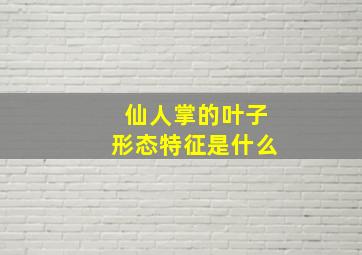 仙人掌的叶子
形态特征是什么